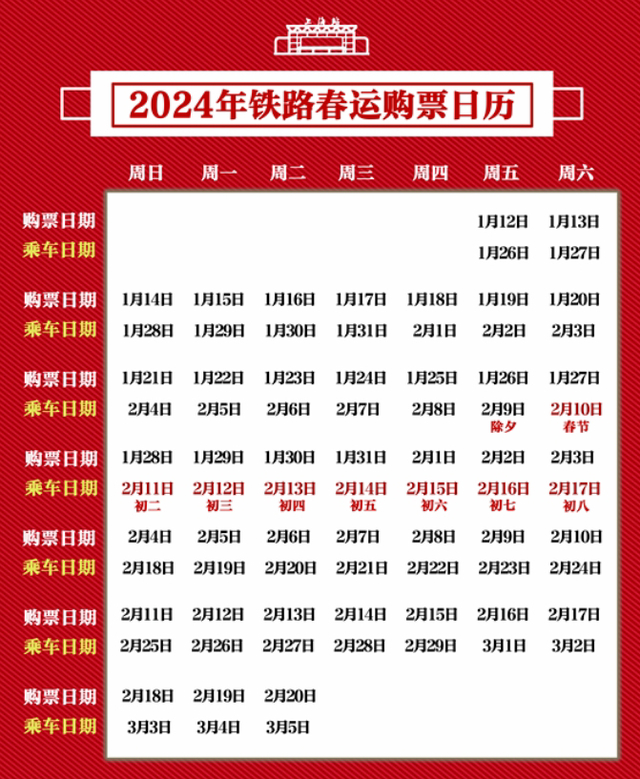 2024年铁路春运购票日历

| | 周日 | 周一 | 周二 | 周三 | 周四 | 周五 | 周六 |
|---|---|---|---|---|---|---|---|
| 购票日期 | | | | | | 1月12日 | 1月13日 |
| 乘车日期 | | | | | | 1月26日 | 1月27日 |
| 购票日期 | 1月14日 | 1月15日 | 1月16日 | 1月17日 | 1月18日 | 1月19日 | 1月20日 |
| 乘车日期 | 1月28日 | 1月29日 | 1月30日 | 1月31日 | 2月1日 | 2月2日 | 2月3日 |
| 购票日期 | 1月21日 | 1月22日 | 1月23日 | 1月24日 | 1月25日 | 1月26日 | 1月27日 |
| 乘车日期 | 2月4日 | 2月5日 | 2月6日 | 2月7日 | 2月8日 | 2月9日 除夕 | 2月10日 春节 |
| 购票日期 | 1月28日 | 1月29日 | 1月30日 | 1月31日 | 2月1日 | 2月2日 | 2月3日 |
| 乘车日期 | 2月11日 初二 | 2月12日 初三 | 2月13日 初四 | 2月14日 初五 | 2月15日 初六 | 2月16日 初七 | 2月17日 初八 |
| 购票日期 | 2月4日 | 2月5日 | 2月6日 | 2月7日 | 2月8日 | 2月9日 | 2月10日 |
| 乘车日期 | 2月18日 | 2月19日 | 2月20日 | 2月21日 | 2月22日 | 2月23日 | 2月24日 |
| 购票日期 | 2月11日 | 2月12日 | 2月13日 | 2月14日 | 2月15日 | 2月16日 | 2月17日 |
| 乘车日期 | 2月25日 | 2月26日 | 2月27日 | 2月28日 | 2月29日 | 3月1日 | 3月2日 |
| 购票日期 | 2月18日 | 2月19日 | 2月20日 | | | | |
| 乘车日期 | 3月3日 | 3月4日 | 3月5日 | | | | |